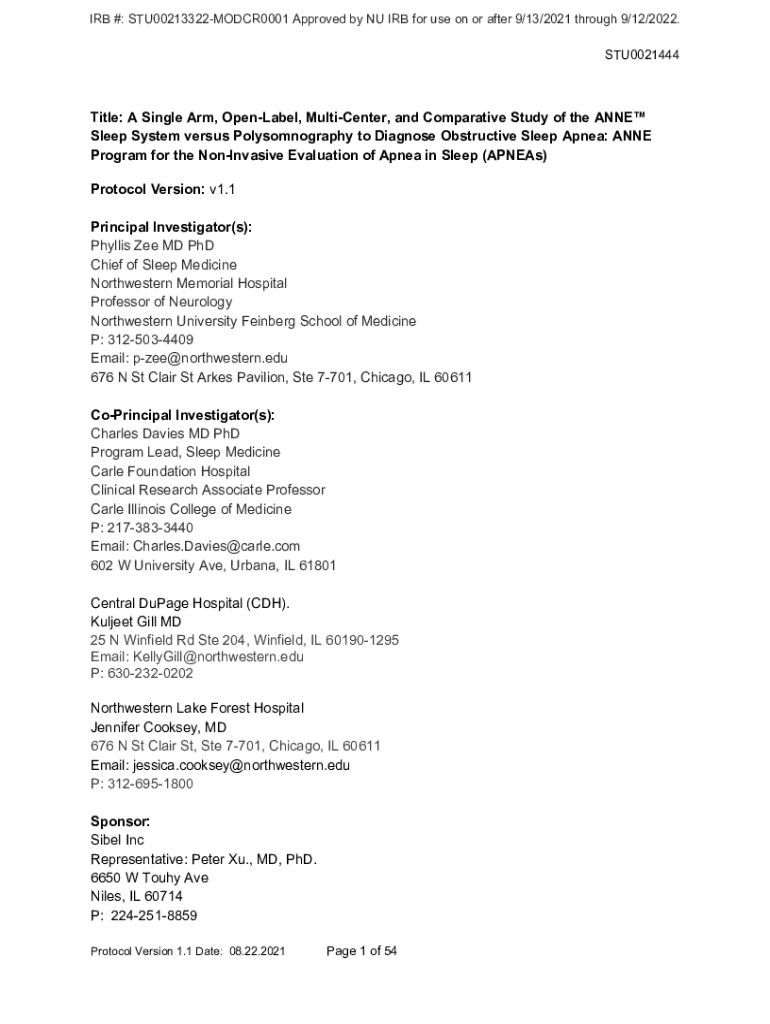 IRB #: STU00213322-MODCR0001 Approved by NU IRB for use on or after 9/13/2021 through 9/12/2022.

STU0021444

Title: A Single Arm, Open-Label, Multi-Center, and Comparative Study of the ANNE™ Sleep System versus Polysomnography to Diagnose Obstructive Sleep Apnea: ANNE Program for the Non-Invasive Evaluation of Apnea in Sleep (APNEAs)

Protocol Version: v1.1

Principal Investigator(s):
Phyllis Zee MD PhD
Chief of Sleep Medicine
Northwestern Memorial Hospital
Professor of Neurology
Northwestern University Feinberg School of Medicine
P: 312-503-4409
Email: p-zee@northwestern.edu
676 N St Clair St Arkes Pavilion, Ste 7-701, Chicago, IL 60611

Co-Principal Investigator(s):
Charles Davies MD PhD
Program Lead, Sleep Medicine
Carle Foundation Hospital
Clinical Research Associate Professor
Carle Illinois College of Medicine
P: 217-383-3440
Email: Charles.Davies@carle.com
602 W University Ave, Urbana, IL 61801

Central DuPage Hospital (CDH).
Kuljeet Gill MD
25 N Winfield Rd Ste 204, Winfield, IL 60190-1295
Email: KellyGill@northwestern.edu
P: 630-232-0202

Northwestern Lake Forest Hospital
Jennifer Cooksey, MD
676 N St Clair St, Ste 7-701, Chicago, IL 60611
Email: jessica.cooksey@northwestern.edu
P: 312-695-1800

Sponsor:
Sibel Inc
Representative: Peter Xu., MD, PhD.
6650 W Touhy Ave
Niles, IL 60714
P: 224-251-8859

Protocol Version 1.1 Date: 08.22.2021 Page 1 of 54